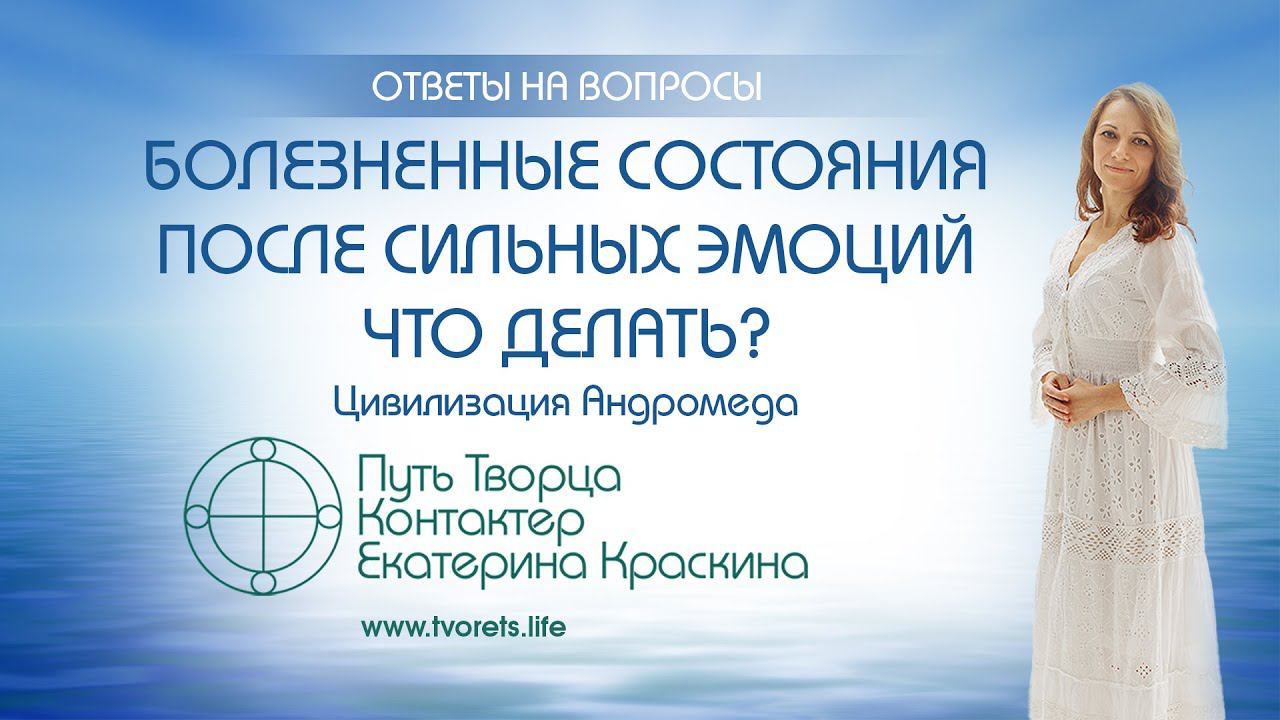 ОТВЕТЫ НА ВОПРОСЫ

БОЛЕЗНЕННЫЕ СОСТОЯНИЯ
ПОСЛЕ СИЛЬНЫХ ЭМОЦИЙ
ЧТО ДЕЛАТЬ?

Цивилизация Андромеда

Путь Творца
Контактер
Екатерина Краскина

www.tvorets.life